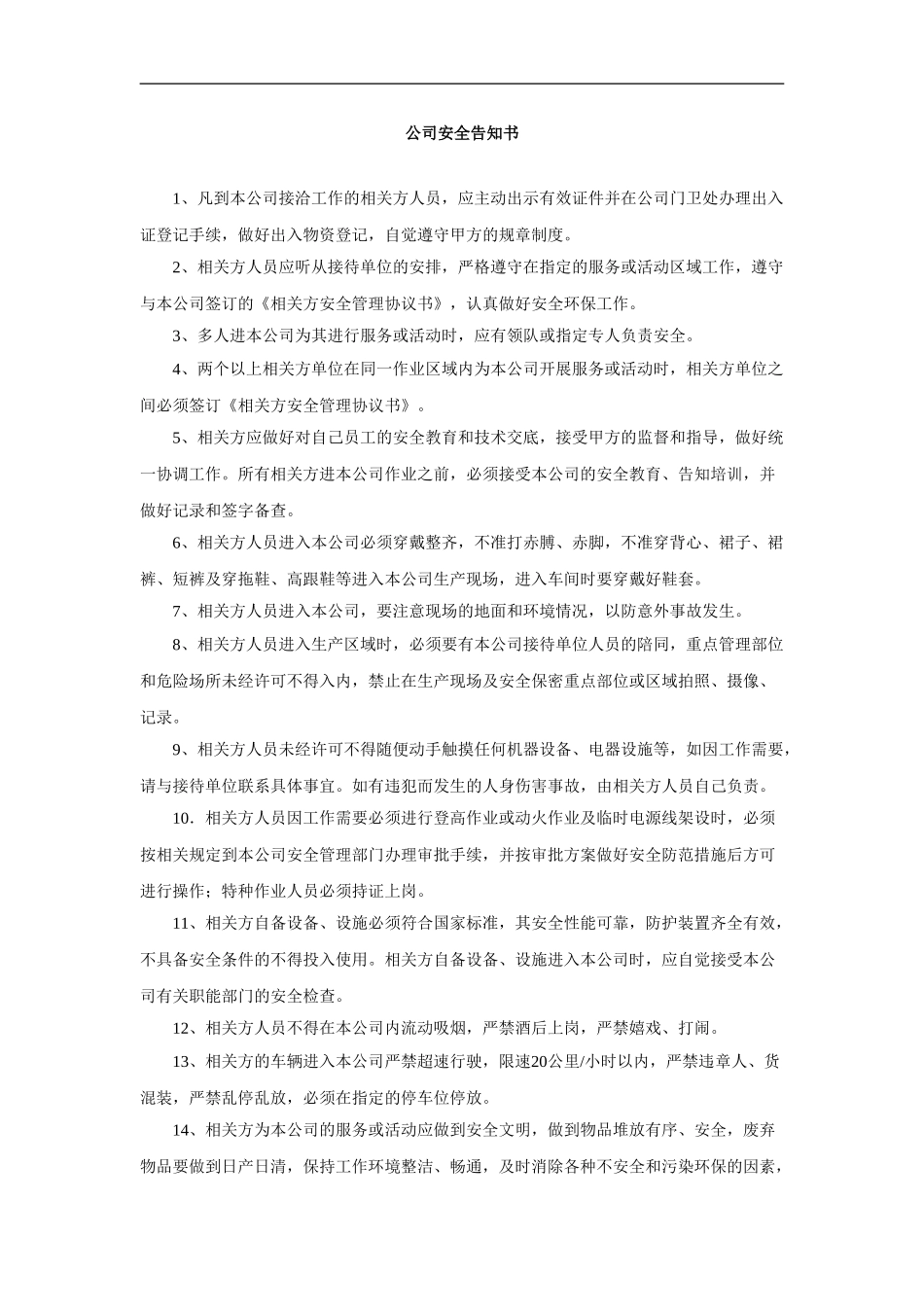 公司安全告知书

1、凡到本公司接洽工作的相关方人员，应主动出示有效证件并在公司门卫处办理出入证登记手续，做好出入物资登记，自觉遵守甲方的规章制度。

2、相关方人员应听从接待单位的安排，严格遵守在指定的服务或活动区域工作，遵守与本公司签订的《相关方安全管理协议书》，认真做好安全环保工作。

3、多人进本公司为其进行服务或活动时，应有领队或指定专人负责安全。

4、两个以上相关方单位在同一作业区域内为本公司开展服务或活动时，相关方单位之间必须签订《相关方安全管理协议书》。

5、相关方应做好对自己员工的安全教育和技术交底，接受甲方的监督和指导，做好统一协调工作。所有相关方进本公司作业之前，必须接受本公司的安全教育、告知培训，并做好记录和签字备查。

6、相关方人员进入本公司必须穿戴整齐，不准打赤膊、赤脚，不准穿背心、裙子、裙裤、短裤及穿拖鞋、高跟鞋等进入本公司生产现场，进入车间时要穿戴好鞋套。

7、相关方人员进入本公司，要注意现场的地面和环境情况，以防意外事故发生。

8、相关方人员进入生产区域时，必须要有本公司接待单位人员的陪同，重点管理部位和危险场所未经许可不得入内，禁止在生产现场及安全保密重点部位或区域拍照、摄像、记录。

9、相关方人员未经许可不得随便动手触摸任何机器设备、电器设施等，如因工作需要，请与接待单位联系具体事宜。如有违犯而发生的人身伤害事故，由相关方人员自己负责。

10．相关方人员因工作需要必须进行登高作业或动火作业及临时电源线架设时，必须按相关规定到本公司安全管理部门办理审批手续，并按审批方案做好安全防范措施后方可进行操作；特种作业人员必须持证上岗。

11、相关方自备设备、设施必须符合国家标准，其安全性能可靠，防护装置齐全有效，不具备安全条件的不得投入使用。相关方自备设备、设施进入本公司时，应自觉接受本公司有关职能部门的安全检查。

12、相关方人员不得在本公司内流动吸烟，严禁酒后上岗，严禁嬉戏、打闹。

13、相关方的车辆进入本公司严禁超速行驶，限速20公里/小时以内，严禁违章人、货混装，严禁乱停乱放，必须在指定的停车位停放。

14、相关方为本公司的服务或活动应做到安全文明，做到物品堆放有序、安全，废弃物品要做到日产日清，保持工作环境整洁、畅通，及时消除各种不安全和污染环保的因素，